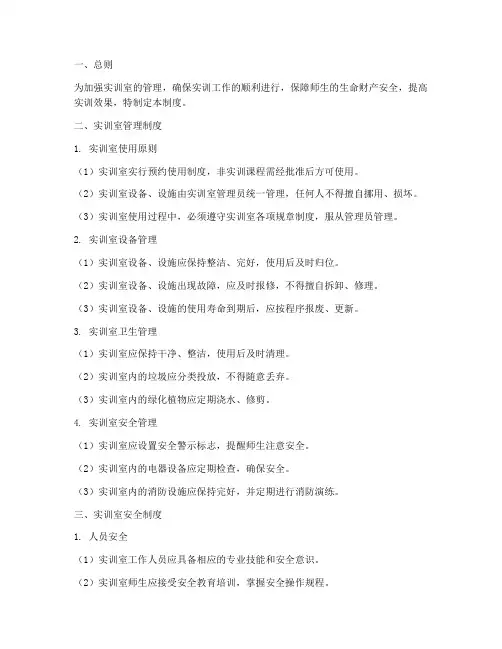 一、总则

为加强实训室的管理，确保实训工作的顺利进行，保障师生的生命财产安全，提高实训效果，特制定本制度。

二、实训室管理制度

1. 实训室使用原则

（1）实训室实行预约使用制度，非实训课程需经批准后方可使用。

（2）实训室设备、设施由实训室管理员统一管理，任何人不得擅自挪用、损坏。

（3）实训室使用过程中，必须遵守实训室各项规章制度，服从管理员管理。

2. 实训室设备管理

（1）实训室设备、设施应保持整洁、完好，使用后及时归位。

（2）实训室设备、设施出现故障，应及时报修，不得擅自拆卸、修理。

（3）实训室设备、设施的使用寿命到期后，应按程序报废、更新。

3. 实训室卫生管理

（1）实训室应保持干净、整洁，使用后及时清理。

（2）实训室内的垃圾应分类投放，不得随意丢弃。

（3）实训室内的绿化植物应定期浇水、修剪。

4. 实训室安全管理

（1）实训室应设置安全警示标志，提醒师生注意安全。

（2）实训室内的电器设备应定期检查，确保安全。

（3）实训室内的消防设施应保持完好，并定期进行消防演练。

三、实训室安全制度

1. 人员安全

（1）实训室工作人员应具备相应的专业技能和安全意识。

（2）实训室师生应接受安全教育培训，掌握安全操作规程。